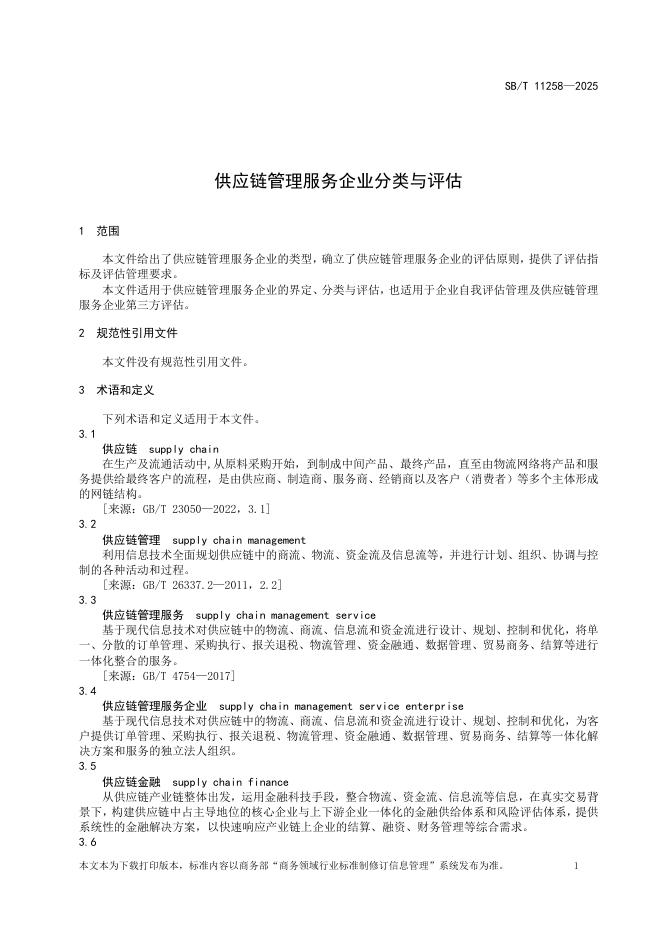 SB/T 11258—2025

供应链管理服务企业分类与评估

1 范围

本文件给出了供应链管理服务企业的类型，确立了供应链管理服务企业的评估原则，提供了评估指标及评估管理要求。

本文件适用于供应链管理服务企业的界定、分类与评估，也适用于企业自我评估管理及供应链管理服务企业第三方评估。

2 规范性引用文件

本文件没有规范性引用文件。

3 术语和定义

下列术语和定义适用于本文件。

3.1

供应链 supply chain

在生产及流通活动中，从原料采购开始，到制成中间产品、最终产品，直至由物流网络将产品和服务提供给最终客户的流程，是由供应商、制造商、服务商、经销商以及客户（消费者）等多个主体形成的网链结构。

［来源：GB/T 23050—2022，3.1］

3.2

供应链管理 supply chain management

利用信息技术全面规划供应链中的商流、物流、资金流及信息流等，并进行计划、组织、协调与控制的各种活动和过程。

［来源：GB/T 26337.2—2011，2.2］

3.3

供应链管理服务 supply chain management service

基于现代信息技术对供应链中的物流、商流、信息流和资金流进行设计、规划、控制和优化，将单一、分散的订单管理、采购执行、报关退税、物流管理、资金融通、数据管理、贸易商务、结算等进行一体化整合的服务。

［来源：GB/T 4754—2017］

3.4

供应链管理服务企业 supply chain management service enterprise

基于现代信息技术对供应链中的物流、商流、信息流和资金流进行设计、规划、控制和优化，为客户提供订单管理、采购执行、报关退税、物流管理、资金融通、数据管理、贸易商务、结算等一体化解决方案和服务的独立法人组织。

3.5

供应链金融 supply chain finance

从供应链产业链整体出发，运用金融科技手段，整合物流、资金流、信息流等信息，在真实交易背景下，构建供应链中占主导地位的核心企业与上下游企业一体化的金融供给体系和风险评估体系，提供系统性的金融解决方案，以快速响应产业链上企业的结算、融资、财务管理等综合需求。

3.6

本文本为下载打印版本，标准内容以商务部“商务领域行业标准制修订信息管理”系统发布为准。 1